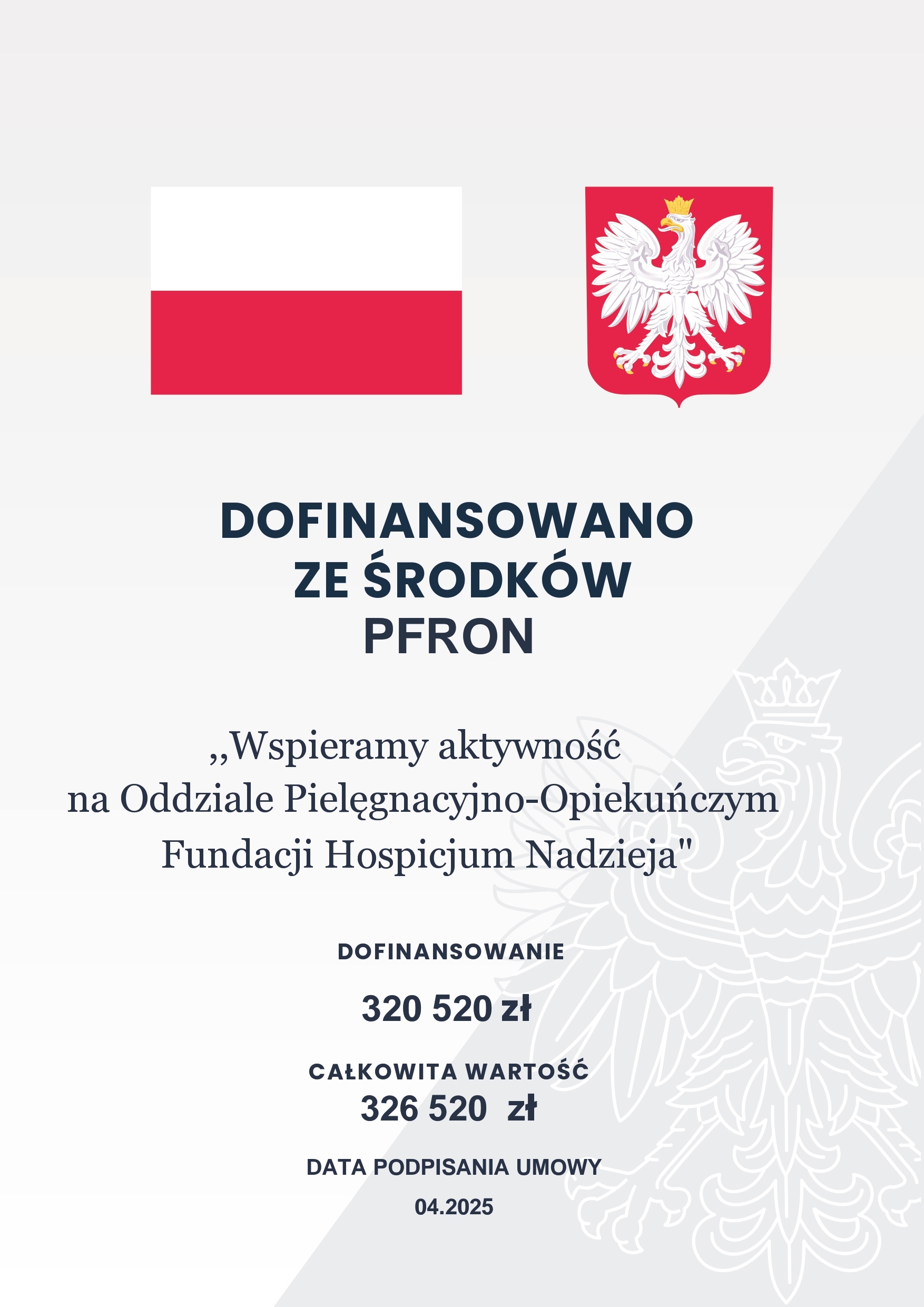 DOFINANSOWANO
ZE ŚRODKÓW
PFRON

,,Wspieramy aktywność
na Oddziale Pielęgnacyjno-Opiekuńczym
Fundacji Hospicjum Nadzieja"

DOFINANSOWANIE

320 520 zł

CAŁKOWITA WARTOŚĆ
326 520 zł

DATA PODPISANIA UMOWY

04.2025